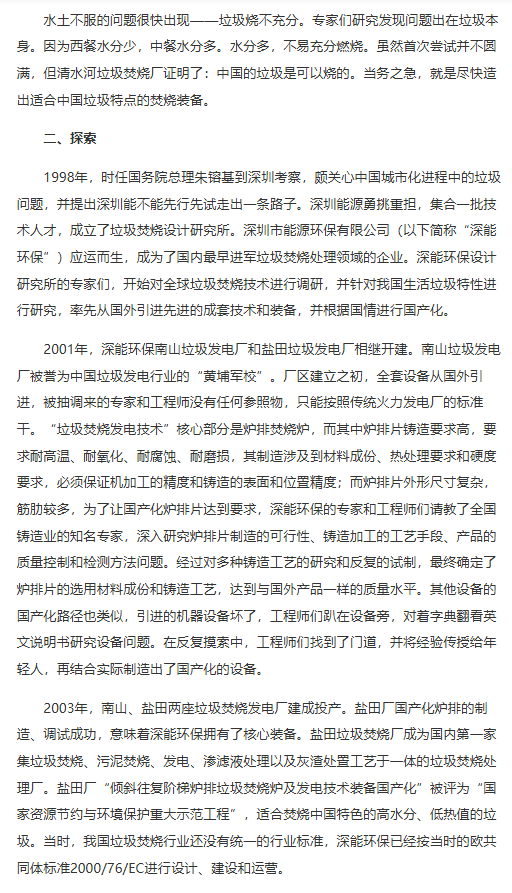 水土不服的问题很快出现——垃圾烧不充分。专家们研究发现问题出在垃圾本身。因为西餐水分少，中餐水分多。水分多，不易充分燃烧。虽然首次尝试并不圆满，但清水河垃圾焚烧厂证明了：中国的垃圾是可以烧的。当务之急，就是尽快造出适合中国垃圾特点的焚烧装备。

二、探索

1998年，时任国务院总理朱镕基到深圳考察，颇关心中国城市化进程中的垃圾问题，并提出深圳能不能先行先试走出一条路子。深圳能源勇挑重担，集合一批技术人才，成立了垃圾焚烧设计研究所。深圳市能源环保有限公司（以下简称“深能环保”）应运而生，成为了国内最早进军垃圾焚烧处理领域的企业。深能环保设计研究所的专家们，开始对全球垃圾焚烧技术进行调研，并针对我国生活垃圾特性进行研究，率先从国外引进先进的成套技术和装备，并根据国情进行国产化。

2001年，深能环保南山垃圾发电厂和盐田垃圾发电厂相继开建。南山垃圾发电厂被誉为中国垃圾发电行业的“黄埔军校”。厂区建立之初，全套设备从国外引进，被抽调来的专家和工程师没有任何参照物，只能按照传统火力发电厂的标准干。“垃圾焚烧发电技术”核心部分是炉排焚烧炉，而其中炉排片铸造要求高，要求耐高温、耐氧化、耐腐蚀、耐磨损，其制造涉及到材料成份、热处理要求和硬度要求，必须保证机加工的精度和铸造的表面和位置精度；而炉排片外形尺寸复杂，筋肋较多，为了让国产化炉排片达到要求，深能环保的专家和工程师们请教了全国铸造业的知名专家，深入研究炉排片制造的可行性、铸造加工的工艺手段、产品的质量控制和检测方法问题。经过对多种铸造工艺的研究和反复的试制，最终确定了炉排片的选用材料成份和铸造工艺，达到与国外产品一样的质量水平。其他设备的国产化路径也类似，引进的机器设备坏了，工程师们趴在设备旁，对着字典翻看英文说明书研究设备问题。在反复摸索中，工程师们找到了门道，并将经验传授给年轻人，再结合实际制造出了国产化的设备。

2003年，南山、盐田两座垃圾焚烧发电厂建成投产。盐田厂国产化炉排的制造、调试成功，意味着深能环保拥有了核心装备。盐田垃圾焚烧厂成为国内第一家集垃圾焚烧、污泥焚烧、发电、渗滤液处理以及灰渣处置工艺于一体的垃圾焚烧处理厂。盐田厂“倾斜往复阶梯炉排垃圾焚烧炉及发电技术装备国产化”被评为“国家资源节约与环境保护重大示范工程”，适合焚烧中国特色的高水分、低热值的垃圾。当时，我国垃圾焚烧行业还没有统一的行业标准，深能环保已经按当时的欧共同体标准2000/76/EC进行设计、建设和运营。